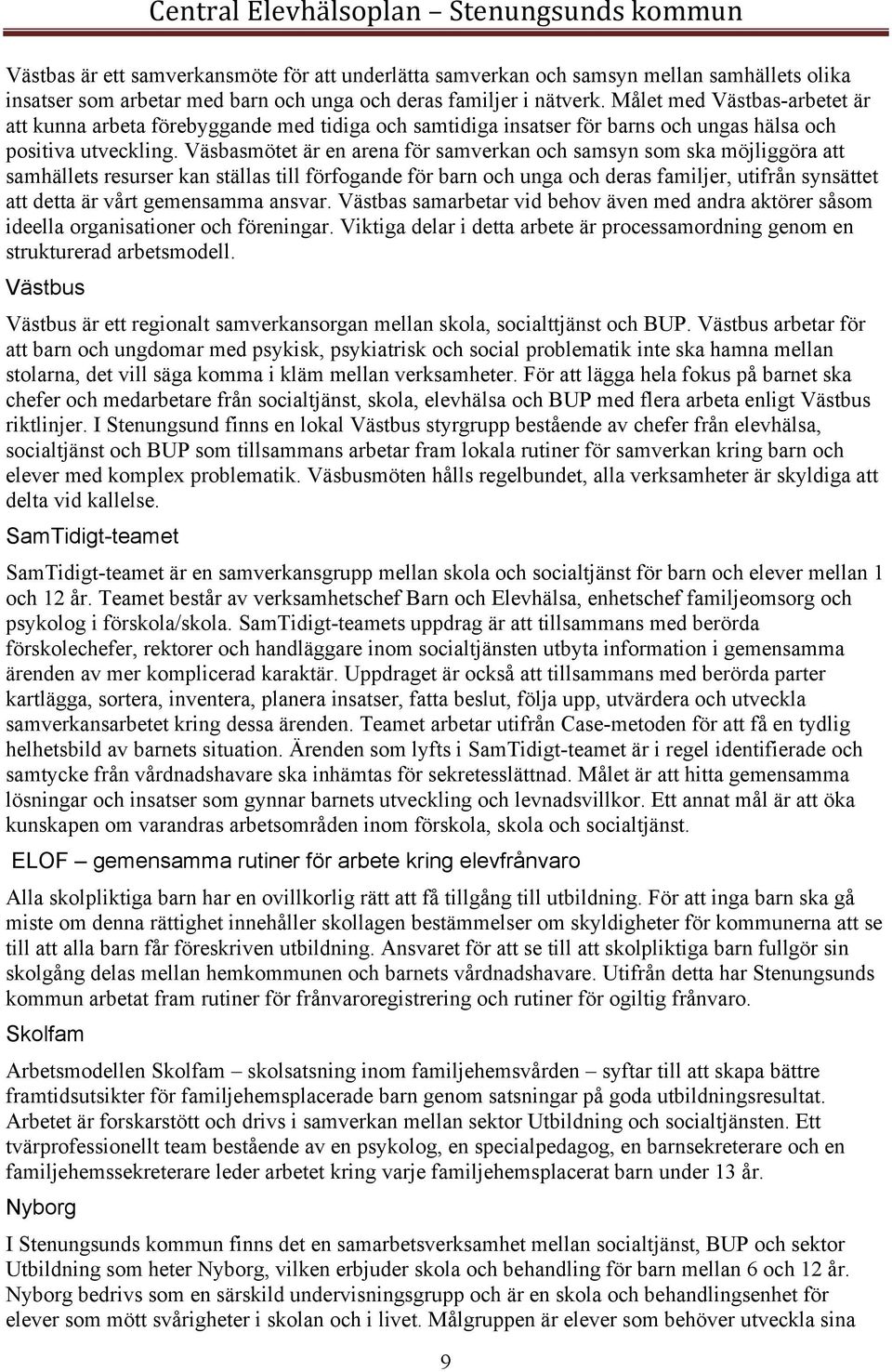 Central Elevhälsoplan – Stenungsunds kommun

Västbas är ett samverkansmöte för att underlätta samverkan och samsyn mellan samhällets olika insatser som arbetar med barn och unga och deras familjer i nätverk. Målet med Västbas-arbetet är att kunna arbeta förebyggande med tidiga och samtidiga insatser för barns och ungas hälsa och positiva utveckling. Väsbasmötet är en arena för samverkan och samsyn som ska möjliggöra att samhällets resurser kan ställas till förfogande för barn och unga och deras familjer, utifrån synsättet att detta är vårt gemensamma ansvar. Västbas samarbetar vid behov även med andra aktörer såsom ideella organisationer och föreningar. Viktiga delar i detta arbete är processamordning genom en strukturerad arbetsmodell.

Västbus

Västbus är ett regionalt samverkansorgan mellan skola, socialttjänst och BUP. Västbus arbetar för att barn och ungdomar med psykisk, psykiatrisk och social problematik inte ska hamna mellan stolarna, det vill säga komma i kläm mellan verksamheter. För att lägga hela fokus på barnet ska chefer och medarbetare från socialtjänst, skola, elevhälsa och BUP med flera arbeta enligt Västbus riktlinjer. I Stenungsund finns en lokal Västbus styrgrupp bestående av chefer från elevhälsa, socialtjänst och BUP som tillsammans arbetar fram lokala rutiner för samverkan kring barn och elever med komplex problematik. Väsbusmöten hålls regelbundet, alla verksamheter är skyldiga att delta vid kallelse.

SamTidigt-teamet

SamTidigt-teamet är en samverkansgrupp mellan skola och socialtjänst för barn och elever mellan 1 och 12 år. Teamet består av verksamhetschef Barn och Elevhälsa, enhetschef familjeomsorg och psykolog i förskola/skola. SamTidigt-teamets uppdrag är att tillsammans med berörda förskolechefer, rektorer och handläggare inom socialtjänsten utbyta information i gemensamma ärenden av mer komplicerad karaktär. Uppdraget är också att tillsammans med berörda parter kartlägga, sortera, inventera, planera insatser, fatta beslut, följa upp, utvärdera och utveckla samverkansarbetet kring dessa ärenden. Teamet arbetar utifrån Case-metoden för att få en tydlig helhetsbild av barnets situation. Ärenden som lyfts i SamTidigt-teamet är i regel identifierade och samtycke från vårdnadshavare ska inhämtas för sekretesslättnad. Målet är att hitta gemensamma lösningar och insatser som gynnar barnets utveckling och levnadsvillkor. Ett annat mål är att öka kunskapen om varandras arbetsområden inom förskola, skola och socialtjänst.

ELOF – gemensamma rutiner för arbete kring elevfrånvaro

Alla skolpliktiga barn har en ovillkorlig rätt att få tillgång till utbildning. För att inga barn ska gå miste om denna rättighet innehåller skollagen bestämmelser om skyldigheter för kommunerna att se till att alla barn får föreskriven utbildning. Ansvaret för att se till att skolpliktiga barn fullgör sin skolgång delas mellan hemkommunen och barnets vårdnadshavare. Utifrån detta har Stenungsunds kommun arbetat fram rutiner för frånvaroregistrering och rutiner för ogiltig frånvaro.

Skolfam

Arbetsmodellen Skolfam – skolsatsning inom familjehemsvården – syftar till att skapa bättre framtidsutsikter för familjehemsplacerade barn genom satsningar på goda utbildningsresultat. Arbetet är forskarstött och drivs i samverkan mellan sektor Utbildning och socialtjänsten. Ett tvärprofessionellt team bestående av en psykolog, en specialpedagog, en barnsekreterare och en familjehemssekreterare leder arbetet kring varje familjehemsplacerat barn under 13 år.

Nyborg

I Stenungsunds kommun finns det en samarbetsverksamhet mellan socialtjänst, BUP och sektor Utbildning som heter Nyborg, vilken erbjuder skola och behandling för barn mellan 6 och 12 år. Nyborg bedrivs som en särskild undervisningsgrupp och är en skola och behandlingsenhet för elever som mött svårigheter i skolan och i livet. Målgruppen är elever som behöver utveckla sina

9